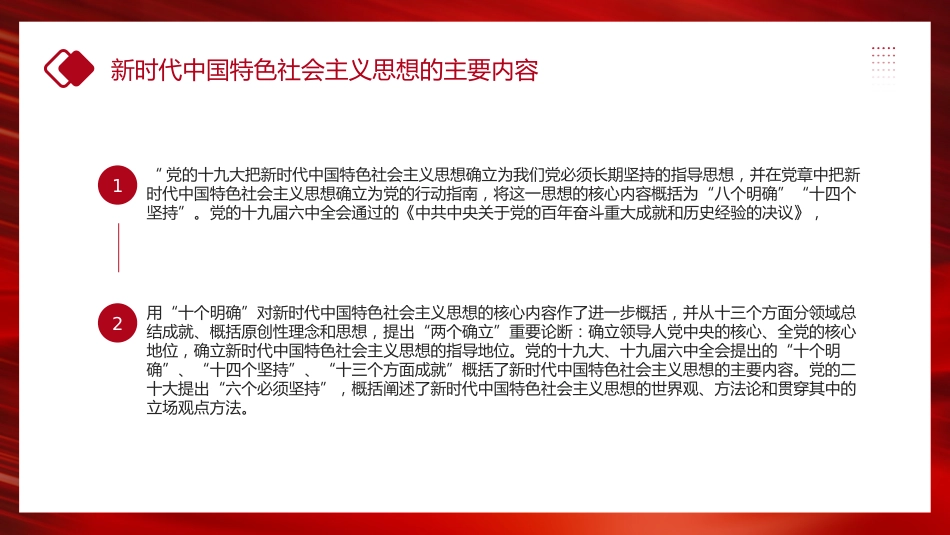 新时代中国特色社会主义思想的主要内容

1

”党的十九大把新时代中国特色社会主义思想确立为我们党必须长期坚持的指导思想，并在党章中把新时代中国特色社会主义思想确立为党的行动指南，将这一思想的核心内容概括为“八个明确”“十四个坚持”。党的十九届六中全会通过的《中共中央关于党的百年奋斗重大成就和历史经验的决议》，

2

用“十个明确”对新时代中国特色社会主义思想的核心内容作了进一步概括，并从十三个方面分领域总结成就、概括原创性理念和思想，提出“两个确立”重要论断：确立领导人党中央的核心、全党的核心地位，确立新时代中国特色社会主义思想的指导地位。党的十九大、十九届六中全会提出的“十个明确”、“十四个坚持”、“十三个方面成就”概括了新时代中国特色社会主义思想的主要内容。党的二十大提出“六个必须坚持”，概括阐述了新时代中国特色社会主义思想的世界观、方法论和贯穿其中的立场观点方法。